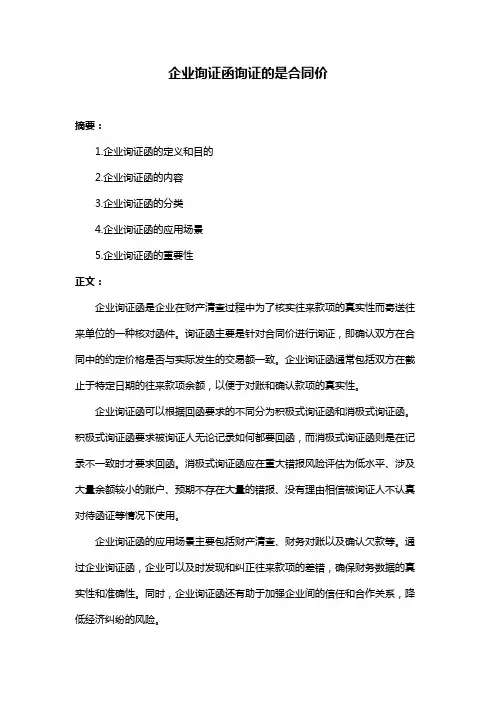 企业询证函询证的是合同价

摘要：

1.企业询证函的定义和目的

2.企业询证函的内容

3.企业询证函的分类

4.企业询证函的应用场景

5.企业询证函的重要性

正文：

企业询证函是企业在财产清查过程中为了核实往来款项的真实性而寄送往来单位的一种核对函件。询证函主要是针对合同价进行询证，即确认双方在合同中的约定价格是否与实际发生的交易额一致。企业询证函通常包括双方在截止于特定日期的往来款项余额，以便于对账和确认款项的真实性。

企业询证函可以根据回函要求的不同分为积极式询证函和消极式询证函。积极式询证函要求被询证人无论记录如何都要回函，而消极式询证函则是在记录不一致时才要求回函。消极式询证函应在重大错报风险评估为低水平、涉及大量余额较小的账户、预期不存在大量的错报、没有理由相信被询证人不认真对待函证等情况下使用。

企业询证函的应用场景主要包括财产清查、财务对账以及确认欠款等。通过企业询证函，企业可以及时发现和纠正往来款项的差错，确保财务数据的真实性和准确性。同时，企业询证函还有助于加强企业间的信任和合作关系，降低经济纠纷的风险。